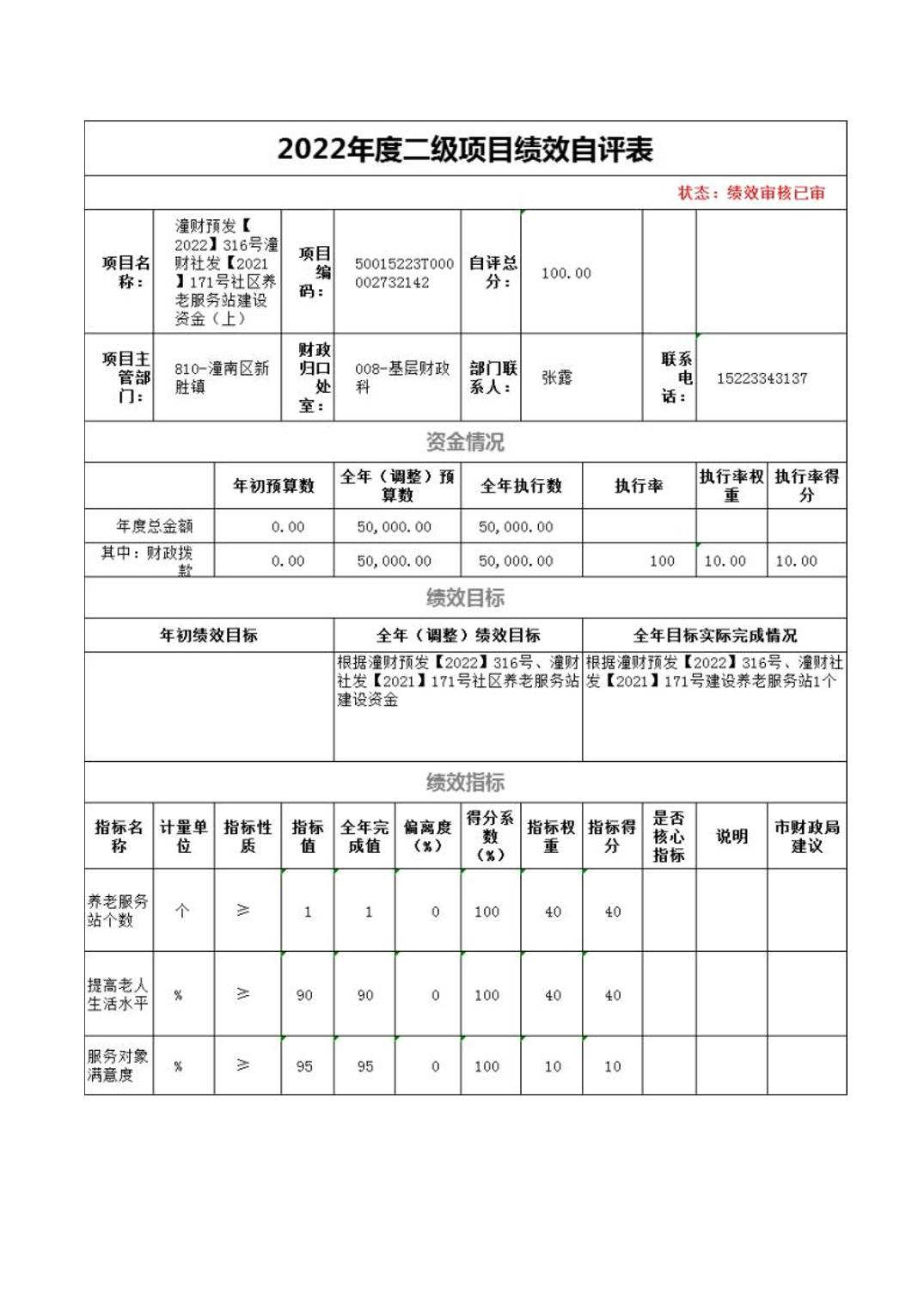 2022年度二级项目绩效自评表

状态：绩效审核已审

| 项目名称： | 潼财预发【2022】316号潼财社发【2021】171号社区养老服务站建设资金（上） | 项目编码： | 50015223T000002732142 | 自评总分： | 100.00 | | |
|---|---|---|---|---|---|---|---|
| 项目主管部门： | 810-潼南区新胜镇 | 财政归口处室： | 008-基层财政科 | 部门联系人： | 张露 | 联系电话： | 15223343137 |

资金情况

| | 年初预算数 | 全年（调整）预算数 | 全年执行数 | 执行率 | 执行率权重 | 执行率得分 |
|---|---|---|---|---|---|---|
| 年度总金额 | 0.00 | 50,000.00 | 50,000.00 | | | |
| 其中：财政拨款 | 0.00 | 50,000.00 | 50,000.00 | 100 | 10.00 | 10.00 |

绩效目标

| 年初绩效目标 | 全年（调整）绩效目标 | 全年目标实际完成情况 |
|---|---|---|
| | 根据潼财预发【2022】316号、潼财社发【2021】171号社区养老服务站建设资金 | 根据潼财预发【2022】316号、潼财社发【2021】171号建设养老服务站1个 |

绩效指标

| 指标名称 | 计量单位 | 指标性质 | 指标值 | 全年完成值 | 偏离度（%） | 得分系数（%） | 指标权重 | 指标得分 | 是否核心指标 | 说明 | 市财政局建议 |
|---|---|---|---|---|---|---|---|---|---|---|---|
| 养老服务站个数 | 个 | ≥ | 1 | 1 | 0 | 100 | 40 | 40 | | | |
| 提高老人生活水平 | % | ≥ | 90 | 90 | 0 | 100 | 40 | 40 | | | |
| 服务对象满意度 | % | ≥ | 95 | 95 | 0 | 100 | 10 | 10 | | | |